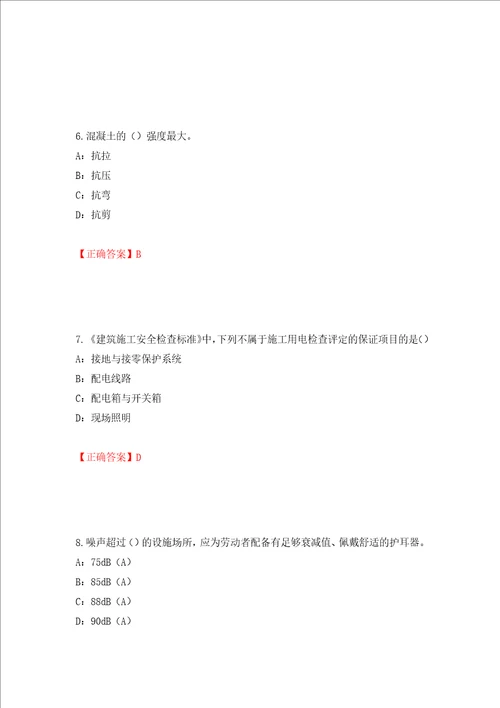 6.混凝土的（）强度最大。

A：抗拉

B：抗压

C：抗弯

D：抗剪

【正确答案】B

7.《建筑施工安全检查标准》中，下列不属于施工用电检查评定的保证项目的是()

A：接地与接零保护系统

B：配电线路

C：配电箱与开关箱

D：现场照明

【正确答案】D

8.噪声超过()的设施场所，应为劳动者配备有足够衰减值、佩戴舒适的护耳器。

A：75dB（A）

B：85dB（A）

C：88dB（A）

D：90dB（A）